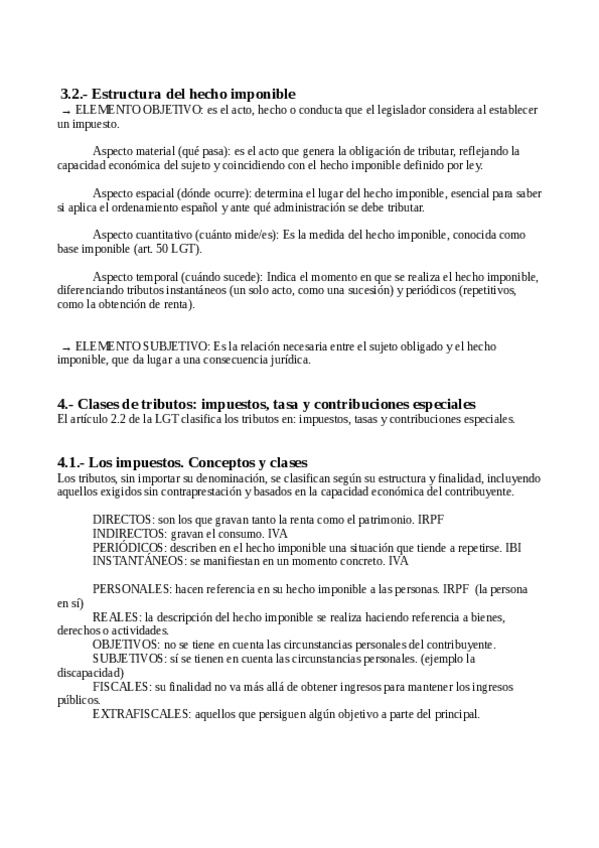 3.2.- Estructura del hecho imponible
→ ELEMENTO OBJETIVO: es el acto, hecho o conducta que el legislador considera al establecer un impuesto.

Aspecto material (qué pasa): es el acto que genera la obligación de tributar, reflejando la capacidad económica del sujeto y coincidiendo con el hecho imponible definido por ley.

Aspecto espacial (dónde ocurre): determina el lugar del hecho imponible, esencial para saber si aplica el ordenamiento español y ante qué administración se debe tributar.

Aspecto cuantitativo (cuánto mide/es): Es la medida del hecho imponible, conocida como base imponible (art. 50 LGT).

Aspecto temporal (cuándo sucede): Indica el momento en que se realiza el hecho imponible, diferenciando tributos instantáneos (un solo acto, como una sucesión) y periódicos (repetitivos, como la obtención de renta).

→ ELEMENTO SUBJETIVO: Es la relación necesaria entre el sujeto obligado y el hecho imponible, que da lugar a una consecuencia jurídica.

4.- Clases de tributos: impuestos, tasa y contribuciones especiales
El artículo 2.2 de la LGT clasifica los tributos en: impuestos, tasas y contribuciones especiales.

4.1.- Los impuestos. Conceptos y clases
Los tributos, sin importar su denominación, se clasifican según su estructura y finalidad, incluyendo aquellos exigidos sin contraprestación y basados en la capacidad económica del contribuyente.

DIRECTOS: son los que gravan tanto la renta como el patrimonio. IRPF
INDIRECTOS: gravan el consumo. IVA
PERIÓDICOS: describen en el hecho imponible una situación que tiende a repetirse. IBI
INSTANTÁNEOS: se manifiestan en un momento concreto. IVA

PERSONALES: hacen referencia en su hecho imponible a las personas. IRPF (la persona en sí)
REALES: la descripción del hecho imponible se realiza haciendo referencia a bienes, derechos o actividades.
OBJETIVOS: no se tiene en cuenta las circunstancias personales del contribuyente.
SUBJETIVOS: sí se tienen en cuenta las circunstancias personales. (ejemplo la discapacidad)
FISCALES: su finalidad no va más allá de obtener ingresos para mantener los ingresos públicos.
EXTRAFISCALES: aquellos que persiguen algún objetivo a parte del principal.